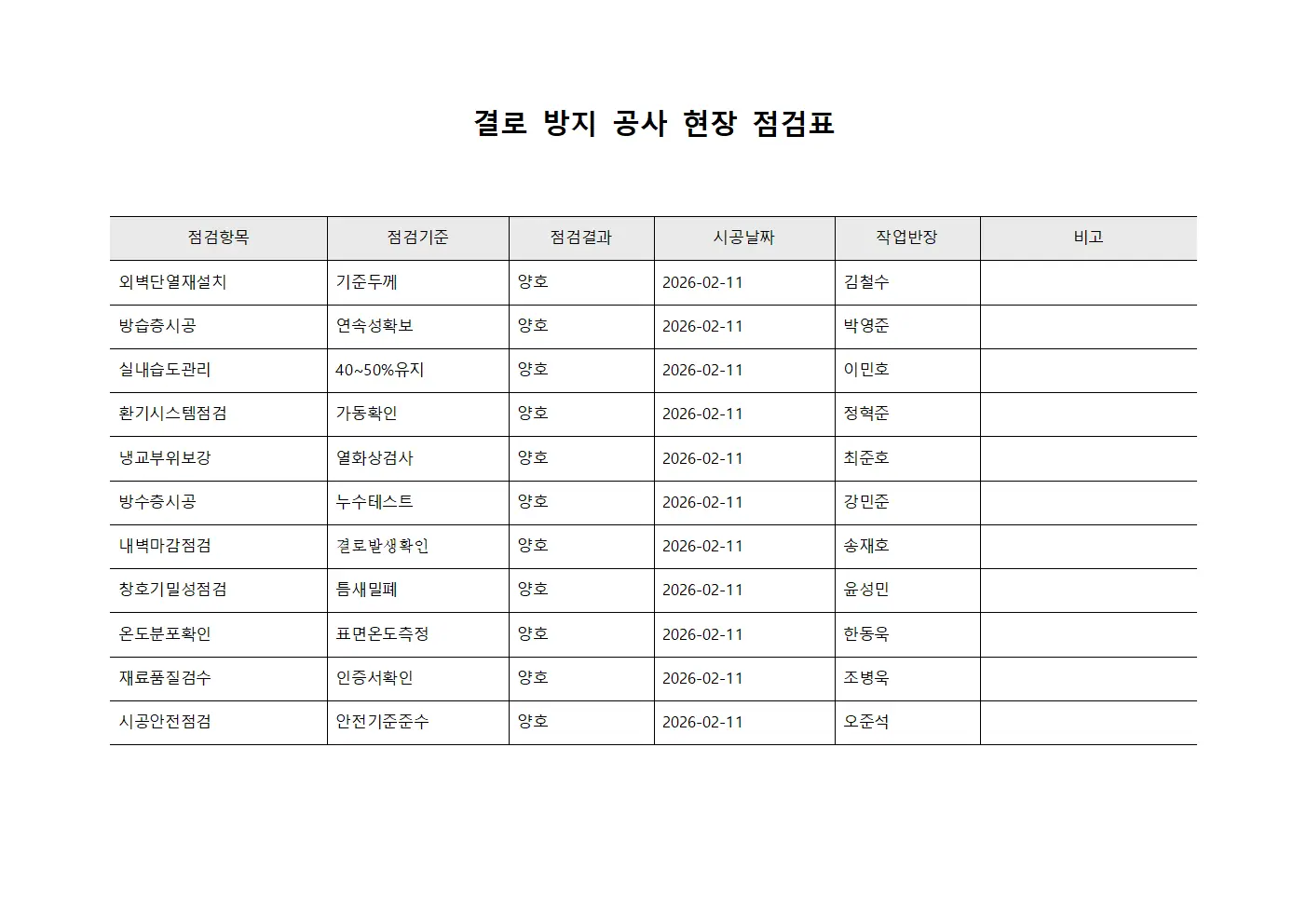 결로 방지 공사 현장 점검표

| 점검항목 | 점검기준 | 점검결과 | 시공날짜 | 작업반장 | 비고 |
|---|---|---|---|---|---|
| 외벽단열재설치 | 기준두께 | 양호 | 2026-02-11 | 김철수 | |
| 방습층시공 | 연속성확보 | 양호 | 2026-02-11 | 박영준 | |
| 실내습도관리 | 40~50%유지 | 양호 | 2026-02-11 | 이민호 | |
| 환기시스템점검 | 가동확인 | 양호 | 2026-02-11 | 정혁준 | |
| 냉교부위보강 | 열화상검사 | 양호 | 2026-02-11 | 최준호 | |
| 방수층시공 | 누수테스트 | 양호 | 2026-02-11 | 강민준 | |
| 내벽마감점검 | 결로발생확인 | 양호 | 2026-02-11 | 송재호 | |
| 창호기밀성점검 | 틈새밀폐 | 양호 | 2026-02-11 | 윤성민 | |
| 온도분포확인 | 표면온도측정 | 양호 | 2026-02-11 | 한동욱 | |
| 재료품질검수 | 인증서확인 | 양호 | 2026-02-11 | 조병욱 | |
| 시공안전점검 | 안전기준준수 | 양호 | 2026-02-11 | 오준석 | |